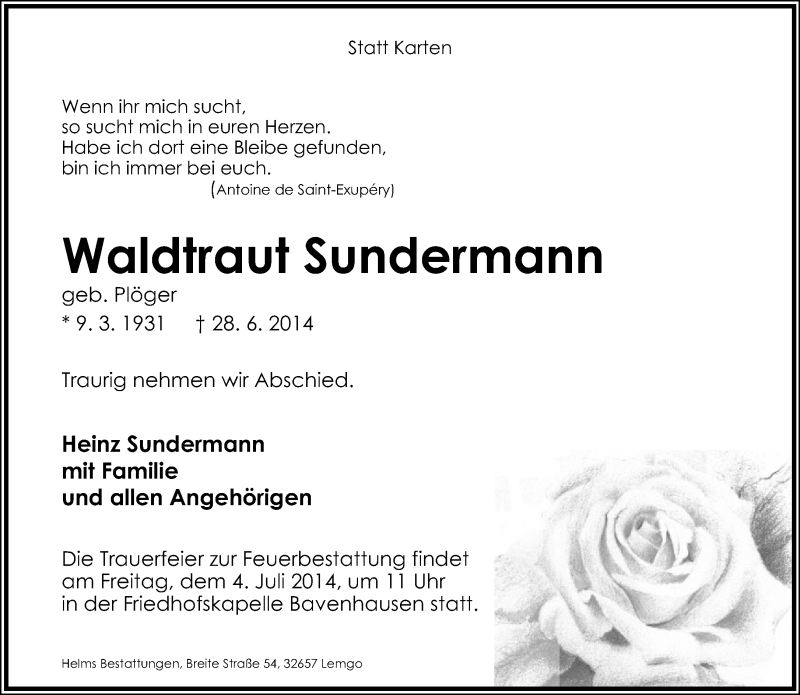 Statt Karten

Wenn ihr mich sucht,
so sucht mich in euren Herzen.
Habe ich dort eine Bleibe gefunden,
bin ich immer bei euch.
(Antoine de Saint-Exupéry)

Waldtraut Sundermann

geb. Plöger
* 9. 3. 1931 † 28. 6. 2014

Traurig nehmen wir Abschied.

Heinz Sundermann
mit Familie
und allen Angehörigen

Die Trauerfeier zur Feuerbestattung findet am Freitag, dem 4. Juli 2014, um 11 Uhr in der Friedhofskapelle Bavenhausen statt.

Helms Bestattungen, Breite Straße 54, 32657 Lemgo